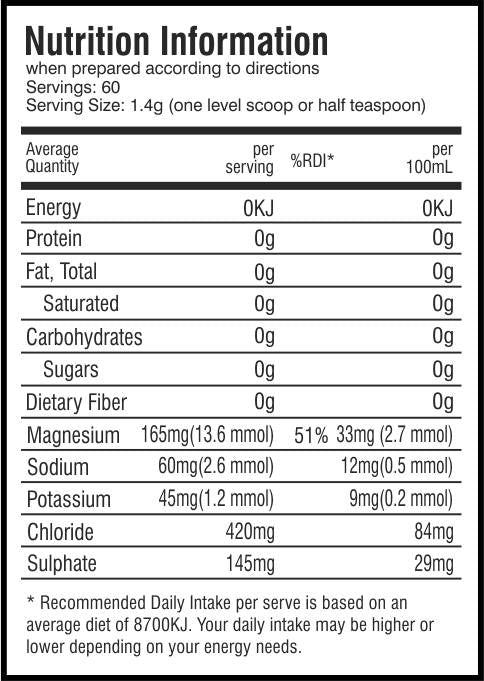 Nutrition Information
when prepared according to directions
Servings: 60
Serving Size: 1.4g (one level scoop or half teaspoon)

| Average Quantity | per serving | %RDI* | per 100mL |
|---|---|---|---|
| Energy | 0KJ | | 0KJ |
| Protein | 0g | | 0g |
| Fat, Total | 0g | | 0g |
| Saturated | 0g | | 0g |
| Carbohydrates | 0g | | 0g |
| Sugars | 0g | | 0g |
| Dietary Fiber | 0g | | 0g |
| Magnesium | 165mg(13.6 mmol) | 51% | 33mg (2.7 mmol) |
| Sodium | 60mg(2.6 mmol) | | 12mg(0.5 mmol) |
| Potassium | 45mg(1.2 mmol) | | 9mg(0.2 mmol) |
| Chloride | 420mg | | 84mg |
| Sulphate | 145mg | | 29mg |

* Recommended Daily Intake per serve is based on an average diet of 8700KJ. Your daily intake may be higher or lower depending on your energy needs.